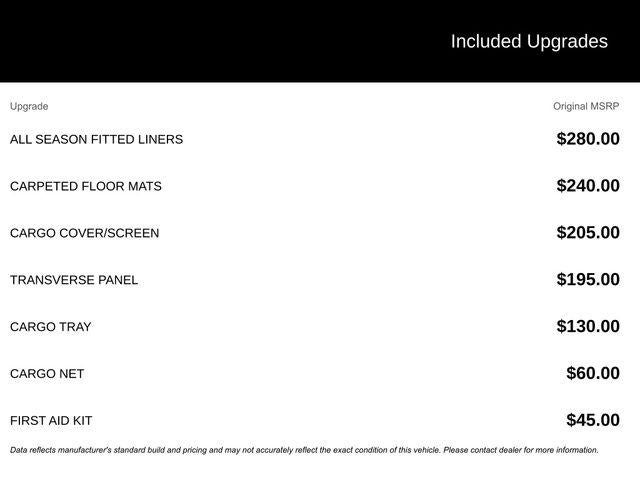 Included Upgrades

| Upgrade | Original MSRP |
|---|---|
| ALL SEASON FITTED LINERS | \$280.00 |
| CARPETED FLOOR MATS | \$240.00 |
| CARGO COVER/SCREEN | \$205.00 |
| TRANSVERSE PANEL | \$195.00 |
| CARGO TRAY | \$130.00 |
| CARGO NET | \$60.00 |
| FIRST AID KIT | \$45.00 |

Data reflects manufacturer's standard build and pricing and may not accurately reflect the exact condition of this vehicle. Please contact dealer for more information.